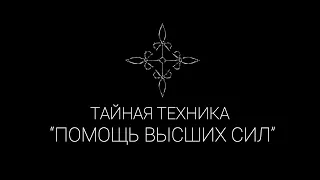 ТАЙНАЯ ТЕХНИКА
"ПОМОЩЬ ВЫСШИХ СИЛ"